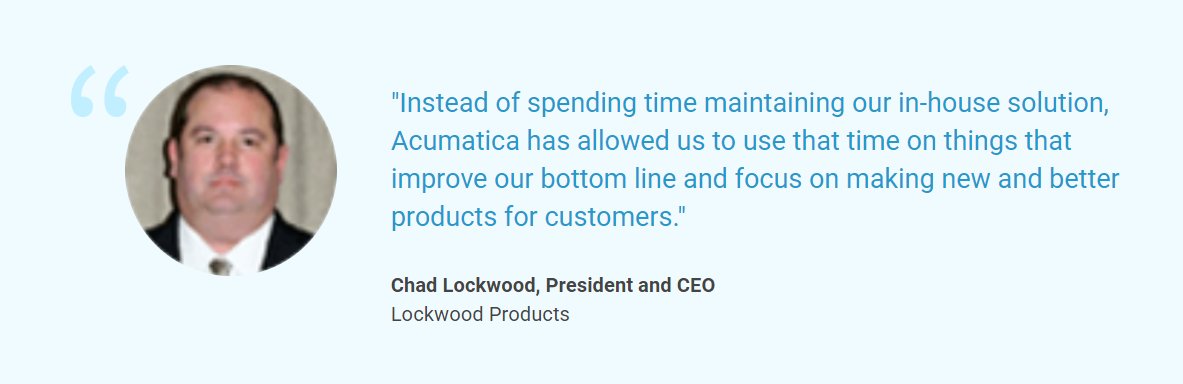 "Instead of spending time maintaining our in-house solution, Acumatica has allowed us to use that time on things that improve our bottom line and focus on making new and better products for customers."

Chad Lockwood, President and CEO
Lockwood Products